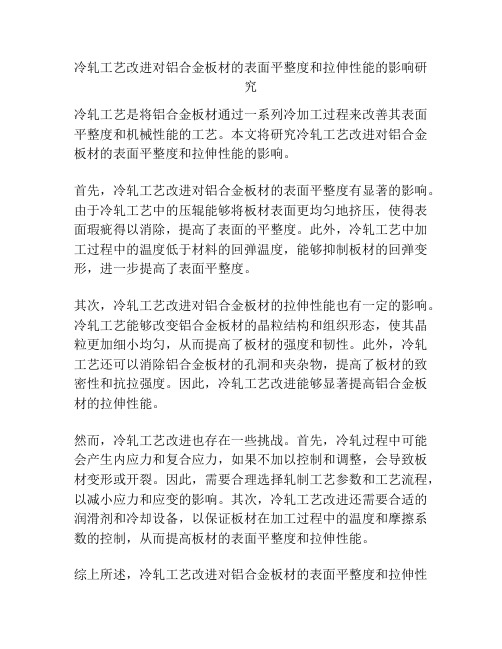 冷轧工艺改进对铝合金板材的表面平整度和拉伸性能的影响研究

冷轧工艺是将铝合金板材通过一系列冷加工过程来改善其表面平整度和机械性能的工艺。本文将研究冷轧工艺改进对铝合金板材的表面平整度和拉伸性能的影响。

首先，冷轧工艺改进对铝合金板材的表面平整度有显著的影响。由于冷轧工艺中的压辊能够将板材表面更均匀地挤压，使得表面瑕疵得以消除，提高了表面的平整度。此外，冷轧工艺中加工过程中的温度低于材料的回弹温度，能够抑制板材的回弹变形，进一步提高了表面平整度。

其次，冷轧工艺改进对铝合金板材的拉伸性能也有一定的影响。冷轧工艺能够改变铝合金板材的晶粒结构和组织形态，使其晶粒更加细小均匀，从而提高了板材的强度和韧性。此外，冷轧工艺还可以消除铝合金板材的孔洞和夹杂物，提高了板材的致密性和抗拉强度。因此，冷轧工艺改进能够显著提高铝合金板材的拉伸性能。

然而，冷轧工艺改进也存在一些挑战。首先，冷轧过程中可能会产生内应力和复合应力，如果不加以控制和调整，会导致板材变形或开裂。因此，需要合理选择轧制工艺参数和工艺流程，以减小应力和应变的影响。其次，冷轧工艺改进还需要合适的润滑剂和冷却设备，以保证板材在加工过程中的温度和摩擦系数的控制，从而提高板材的表面平整度和拉伸性能。

综上所述，冷轧工艺改进对铝合金板材的表面平整度和拉伸性